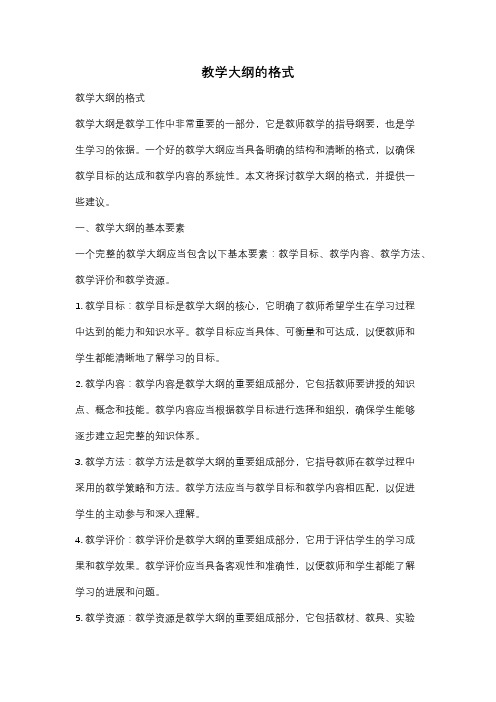 教学大纲的格式

教学大纲的格式

教学大纲是教学工作中非常重要的一部分，它是教师教学的指导纲要，也是学生学习的依据。一个好的教学大纲应当具备明确的结构和清晰的格式，以确保教学目标的达成和教学内容的系统性。本文将探讨教学大纲的格式，并提供一些建议。

一、教学大纲的基本要素

一个完整的教学大纲应当包含以下基本要素：教学目标、教学内容、教学方法、教学评价和教学资源。

1. 教学目标：教学目标是教学大纲的核心，它明确了教师希望学生在学习过程中达到的能力和知识水平。教学目标应当具体、可衡量和可达成，以便教师和学生都能清晰地了解学习的目标。

2. 教学内容：教学内容是教学大纲的重要组成部分，它包括教师要讲授的知识点、概念和技能。教学内容应当根据教学目标进行选择和组织，确保学生能够逐步建立起完整的知识体系。

3. 教学方法：教学方法是教学大纲的重要组成部分，它指导教师在教学过程中采用的教学策略和方法。教学方法应当与教学目标和教学内容相匹配，以促进学生的主动参与和深入理解。

4. 教学评价：教学评价是教学大纲的重要组成部分，它用于评估学生的学习成果和教学效果。教学评价应当具备客观性和准确性，以便教师和学生都能了解学习的进展和问题。

5. 教学资源：教学资源是教学大纲的重要组成部分，它包括教材、教具、实验